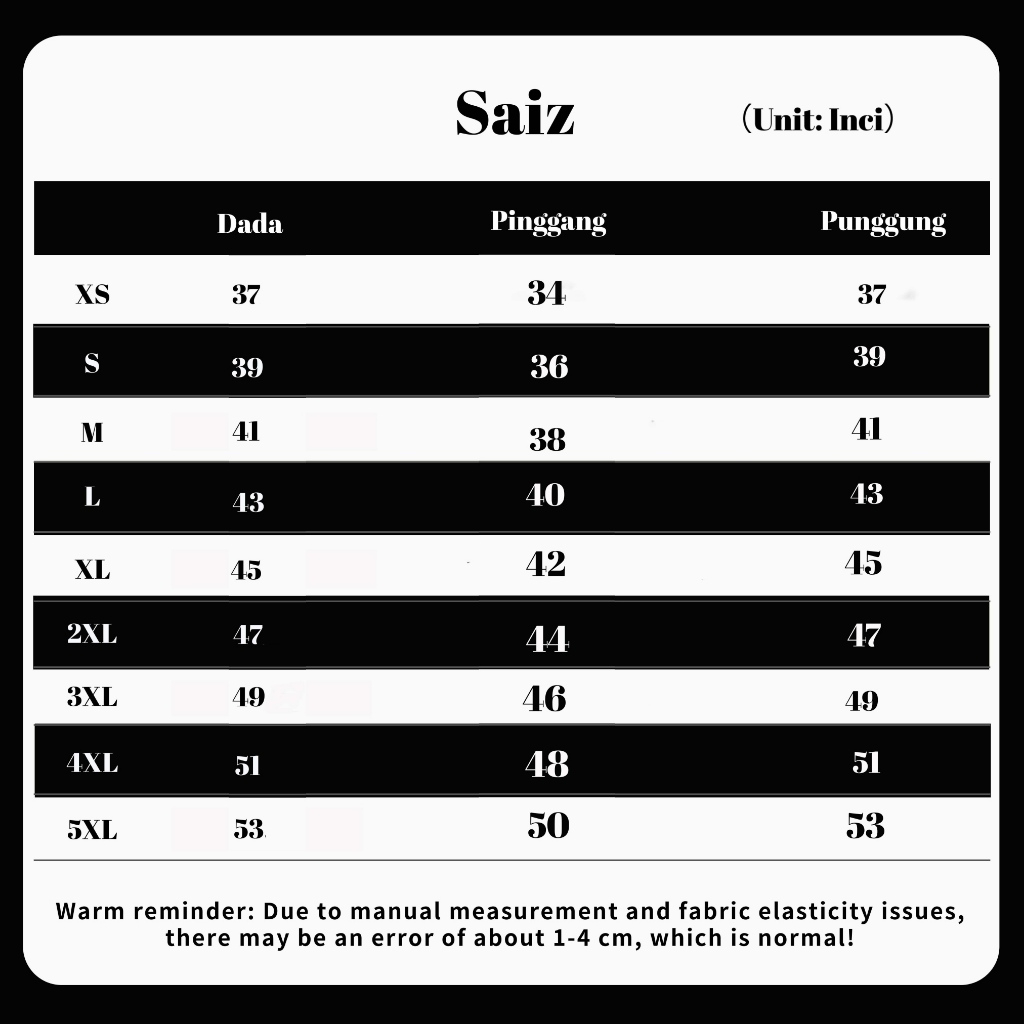 Saiz （Unit: Inci）

| | Dada | Pinggang | Punggung |
|---|---|---|---|
| XS | 37 | 34 | 37 |
| S | 39 | 36 | 39 |
| M | 41 | 38 | 41 |
| L | 43 | 40 | 43 |
| XL | 45 | 42 | 45 |
| 2XL | 47 | 44 | 47 |
| 3XL | 49 | 46 | 49 |
| 4XL | 51 | 48 | 51 |
| 5XL | 53 | 50 | 53 |

Warm reminder: Due to manual measurement and fabric elasticity issues, there may be an error of about 1-4 cm, which is normal!